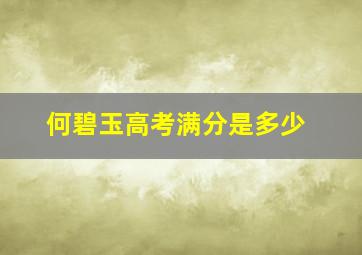 何碧玉高考满分是多少